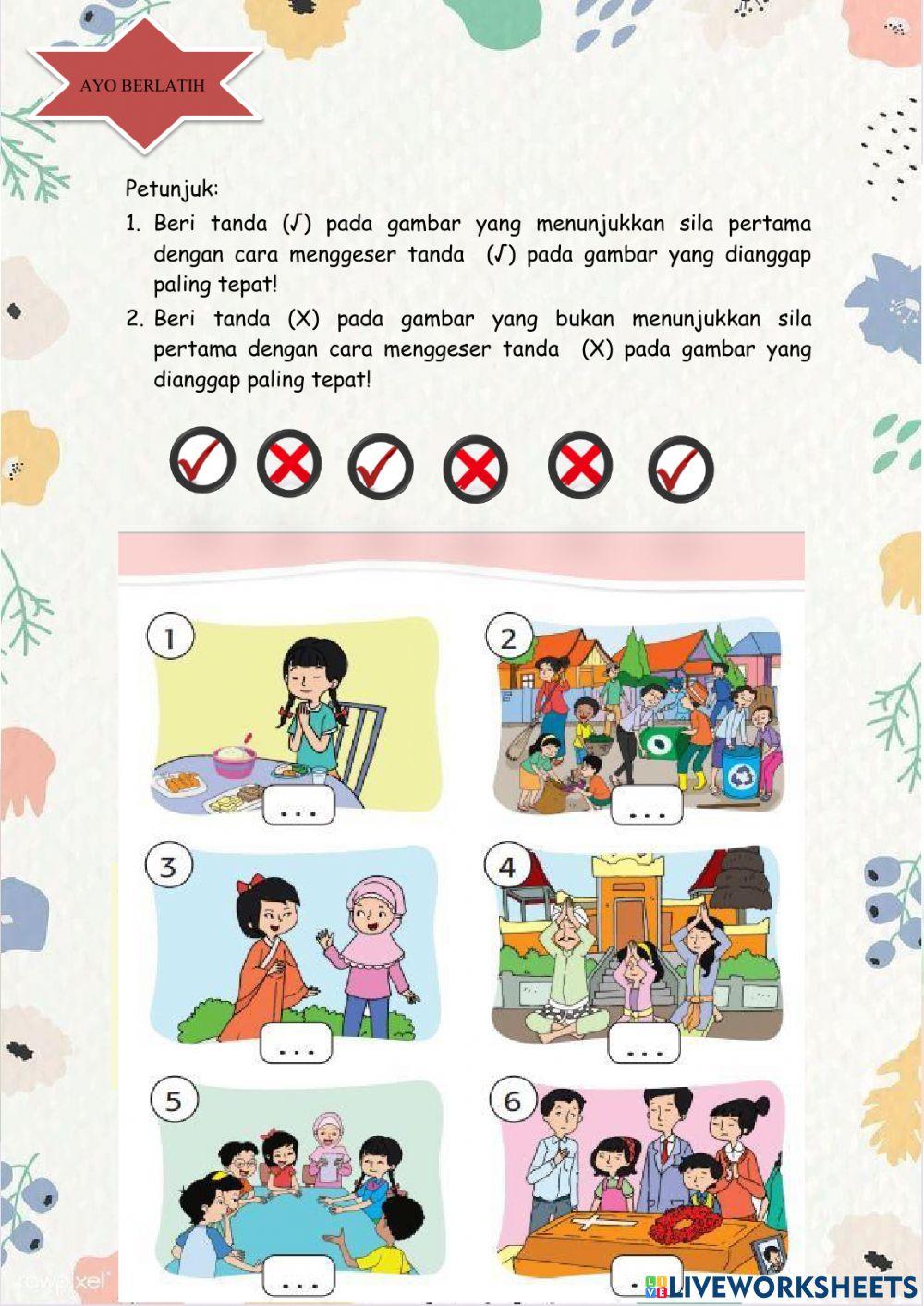 AYO BERLATIH

Petunjuk:

1. Beri tanda (√) pada gambar yang menunjukkan sila pertama dengan cara menggeser tanda (√) pada gambar yang dianggap paling tepat!

2. Beri tanda (X) pada gambar yang bukan menunjukkan sila pertama dengan cara menggeser tanda (X) pada gambar yang dianggap paling tepat!

1

...

2

...

3

...

4

...

5

...

6

...

rawpixel

LIVEWORKSHEETS